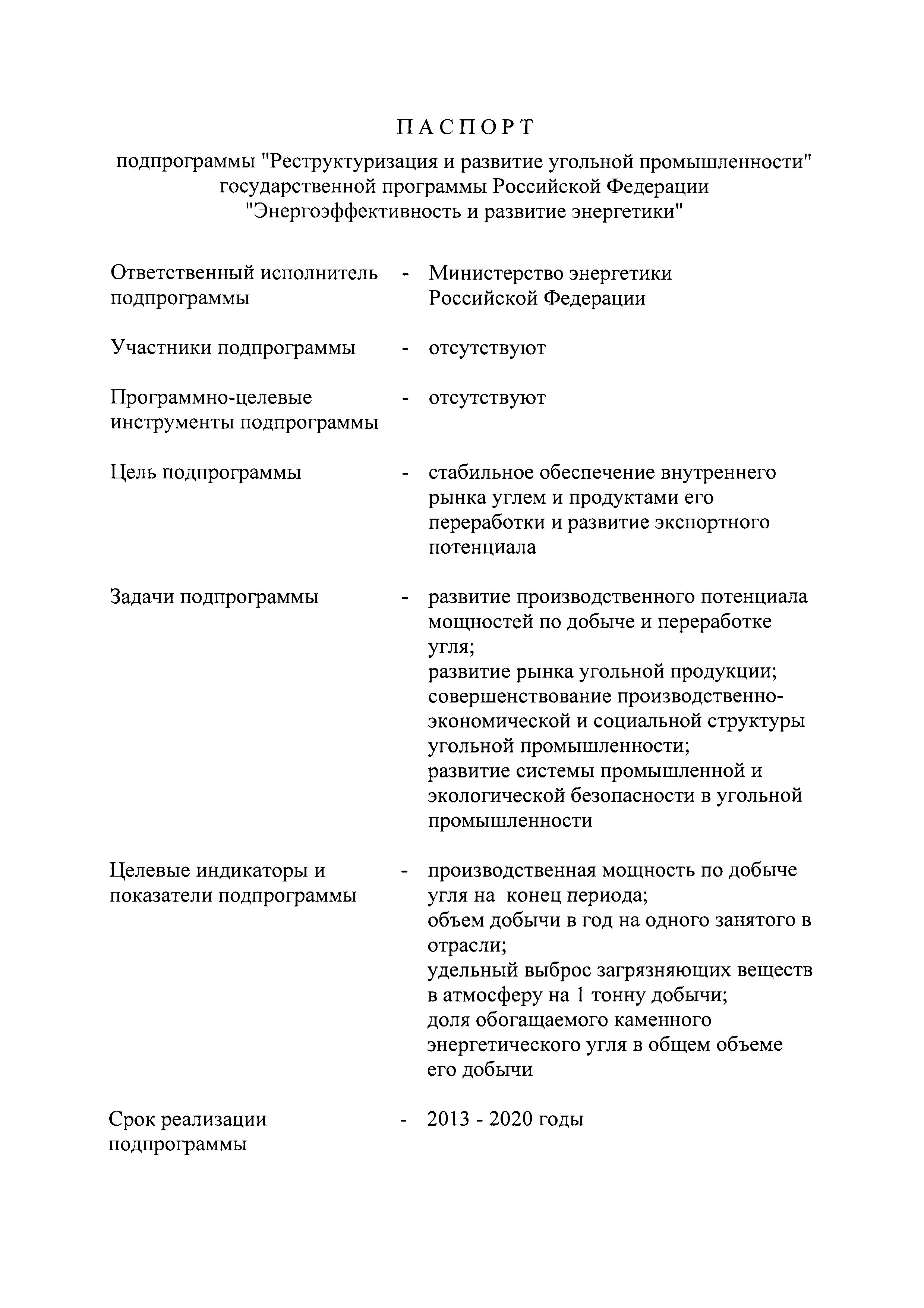 П А С П О Р Т

подпрограммы "Реструктуризация и развитие угольной промышленности" государственной программы Российской Федерации "Энергоэффективность и развитие энергетики"

Ответственный исполнитель подпрограммы - Министерство энергетики Российской Федерации

Участники подпрограммы - отсутствуют

Программно-целевые инструменты подпрограммы - отсутствуют

Цель подпрограммы - стабильное обеспечение внутреннего рынка углем и продуктами его переработки и развитие экспортного потенциала

Задачи подпрограммы - развитие производственного потенциала мощностей по добыче и переработке угля;
развитие рынка угольной продукции;
совершенствование производственно-экономической и социальной структуры угольной промышленности;
развитие системы промышленной и экологической безопасности в угольной промышленности

Целевые индикаторы и показатели подпрограммы - производственная мощность по добыче угля на конец периода;
объем добычи в год на одного занятого в отрасли;
удельный выброс загрязняющих веществ в атмосферу на 1 тонну добычи;
доля обогащаемого каменного энергетического угля в общем объеме его добычи

Срок реализации подпрограммы - 2013 - 2020 годы